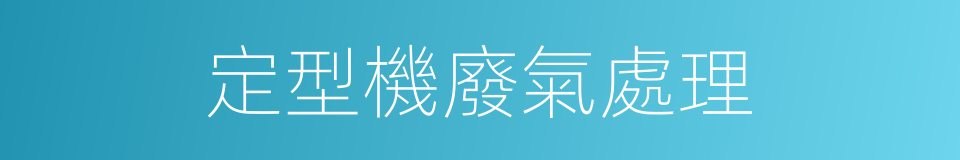 定型機廢氣處理